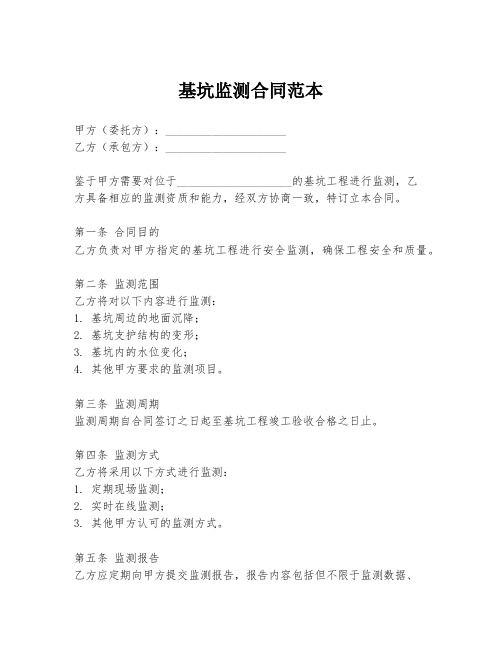 基坑监测合同范本

甲方（委托方）：____________________
乙方（承包方）：____________________

鉴于甲方需要对位于____________________的基坑工程进行监测，乙方具备相应的监测资质和能力，经双方协商一致，特订立本合同。

第一条 合同目的
乙方负责对甲方指定的基坑工程进行安全监测，确保工程安全和质量。

第二条 监测范围
乙方将对以下内容进行监测：
1. 基坑周边的地面沉降；
2. 基坑支护结构的变形；
3. 基坑内的水位变化；
4. 其他甲方要求的监测项目。

第三条 监测周期
监测周期自合同签订之日起至基坑工程竣工验收合格之日止。

第四条 监测方式
乙方将采用以下方式进行监测：
1. 定期现场监测；
2. 实时在线监测；
3. 其他甲方认可的监测方式。

第五条 监测报告
乙方应定期向甲方提交监测报告，报告内容包括但不限于监测数据、